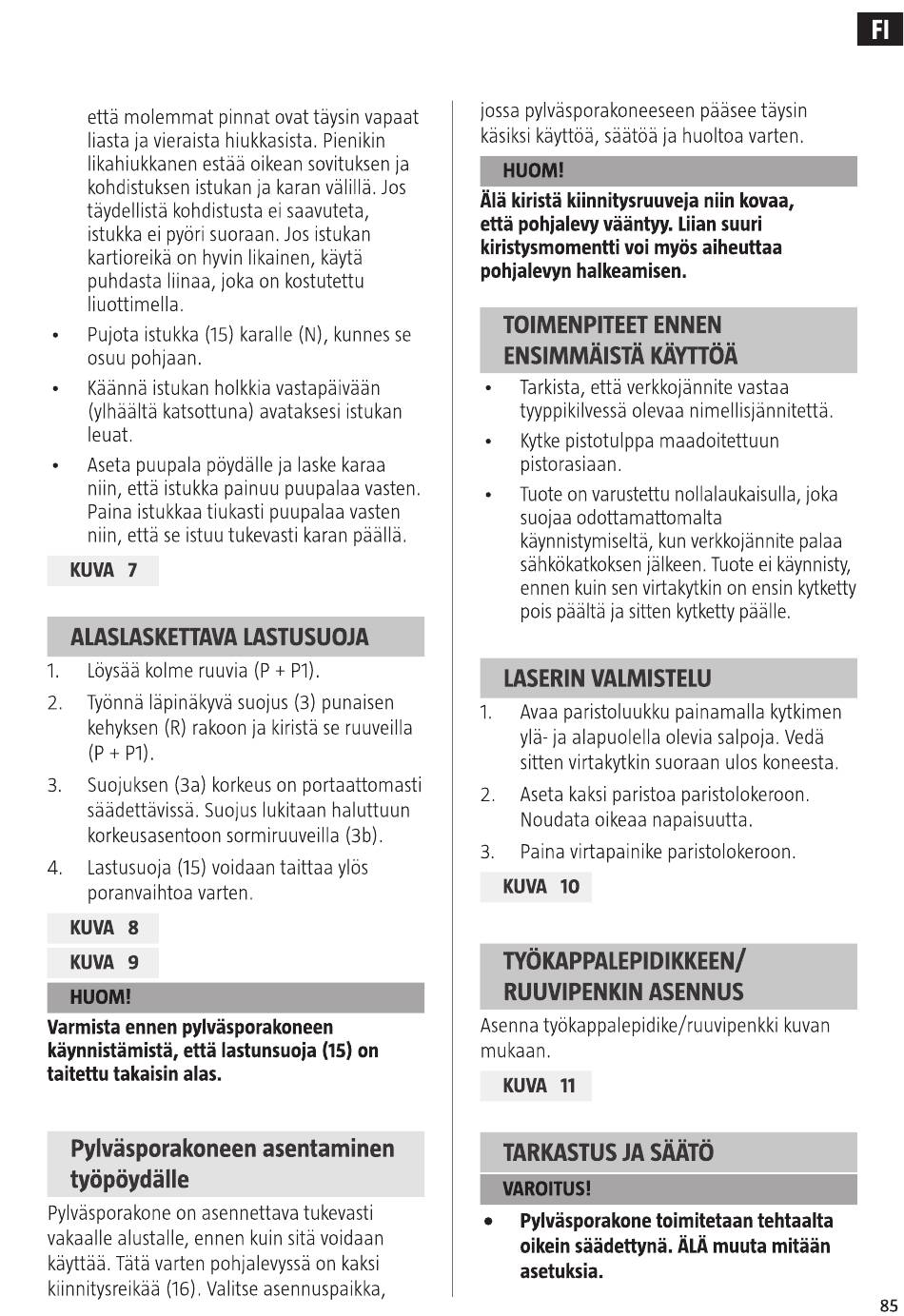 FI

että molemmat pinnat ovat täysin vapaat liasta ja vieraista hiukkasista. Pienikin likahiukkanen estää oikean sovituksen ja kohdistuksen istukan ja karan välillä. Jos täydellistä kohdistusta ei saavuteta, istukka ei pyöri suoraan. Jos istukan kartioreikä on hyvin likainen, käytä puhdasta liinaa, joka on kostutettu liuottimella.

• Pujota istukka (15) karalle (N), kunnes se osuu pohjaan.
• Käännä istukan holkkia vastapäivään (ylhäältä katsottuna) avataksesi istukan leuat.
• Aseta puupala pöydälle ja laske karaa niin, että istukka painuu puupalaa vasten. Paina istukkaa tiukasti puupalaa vasten niin, että se istuu tukevasti karan päällä.

KUVA 7

ALASLASKETTAVA LASTUSUOJA

1. Löysää kolme ruuvia (P + P1).
2. Työnnä läpinäkyvä suojus (3) punaisen kehyksen (R) rakoon ja kiristä se ruuveilla (P + P1).
3. Suojuksen (3a) korkeus on portaattomasti säädettävissä. Suojus lukitaan haluttuun korkeusasentoon sormiruuveilla (3b).
4. Lastusuoja (15) voidaan taittaa ylös poranvaihtoa varten.

KUVA 8

KUVA 9

HUOM!

Varmista ennen pylväsporakoneen käynnistämistä, että lastunsuoja (15) on taitettu takaisin alas.

Pylväsporakoneen asentaminen työpöydälle

Pylväsporakone on asennettava tukevasti vakaalle alustalle, ennen kuin sitä voidaan käyttää. Tätä varten pohjalevyssä on kaksi kiinnitysreikää (16). Valitse asennuspaikka, jossa pylväsporakoneeseen pääsee täysin käsiksi käyttöä, säätöä ja huoltoa varten.

HUOM!

Älä kiristä kiinnitysruuveja niin kovaa, että pohjalevy vääntyy. Liian suuri kiristysmomentti voi myös aiheuttaa pohjalevyn halkeamisen.

TOIMENPITEET ENNEN ENSIMMÄISTÄ KÄYTTÖÄ

• Tarkista, että verkkojännite vastaa tyyppikilvessä olevaa nimellisjännitettä.
• Kytke pistotulppa maadoitettuun pistorasiaan.
• Tuote on varustettu nollalaukaisulla, joka suojaa odottamattomalta käynnistymiseltä, kun verkkojännite palaa sähkökatkoksen jälkeen. Tuote ei käynnisty, ennen kuin sen virtakytkin on ensin kytketty pois päältä ja sitten kytketty päälle.

LASERIN VALMISTELU

1. Avaa paristoluukku painamalla kytkimen ylä- ja alapuolella olevia salpoja. Vedä sitten virtakytkin suoraan ulos koneesta.
2. Aseta kaksi paristoa paristolokeroon. Noudata oikeaa napaisuutta.
3. Paina virtapainike paristolokeroon.

KUVA 10

TYÖKAPPALEPIDIKKEEN/ RUUVIPENKIN ASENNUS

Asenna työkappalepidike/ruuvipenkki kuvan mukaan.

KUVA 11

TARKASTUS JA SÄÄTÖ

VAROITUS!

• Pylväsporakone toimitetaan tehtaalta oikein säädettynä. ÄLÄ muuta mitään asetuksia.

85